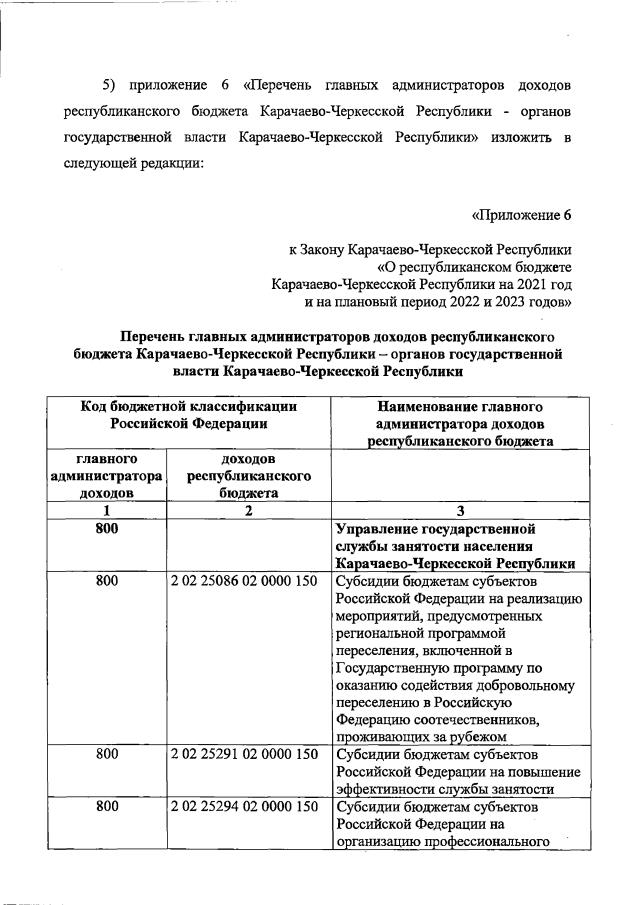 5) приложение 6 «Перечень главных администраторов доходов республиканского бюджета Карачаево-Черкесской Республики - органов государственной власти Карачаево-Черкесской Республики» изложить в следующей редакции:

«Приложение 6

к Закону Карачаево-Черкесской Республики
«О республиканском бюджете
Карачаево-Черкесской Республики на 2021 год
и на плановый период 2022 и 2023 годов»

Перечень главных администраторов доходов республиканского бюджета Карачаево-Черкесской Республики – органов государственной власти Карачаево-Черкесской Республики

| Код бюджетной классификации Российской Федерации | | Наименование главного администратора доходов республиканского бюджета |
|---|---|---|
| главного администратора доходов | доходов республиканского бюджета | |
| 1 | 2 | 3 |
| 800 | | Управление государственной службы занятости населения Карачаево-Черкесской Республики |
| 800 | 2 02 25086 02 0000 150 | Субсидии бюджетам субъектов Российской Федерации на реализацию мероприятий, предусмотренных региональной программой переселения, включенной в Государственную программу по оказанию содействия добровольному переселению в Российскую Федерацию соотечественников, проживающих за рубежом |
| 800 | 2 02 25291 02 0000 150 | Субсидии бюджетам субъектов Российской Федерации на повышение эффективности службы занятости |
| 800 | 2 02 25294 02 0000 150 | Субсидии бюджетам субъектов Российской Федерации на организацию профессионального |